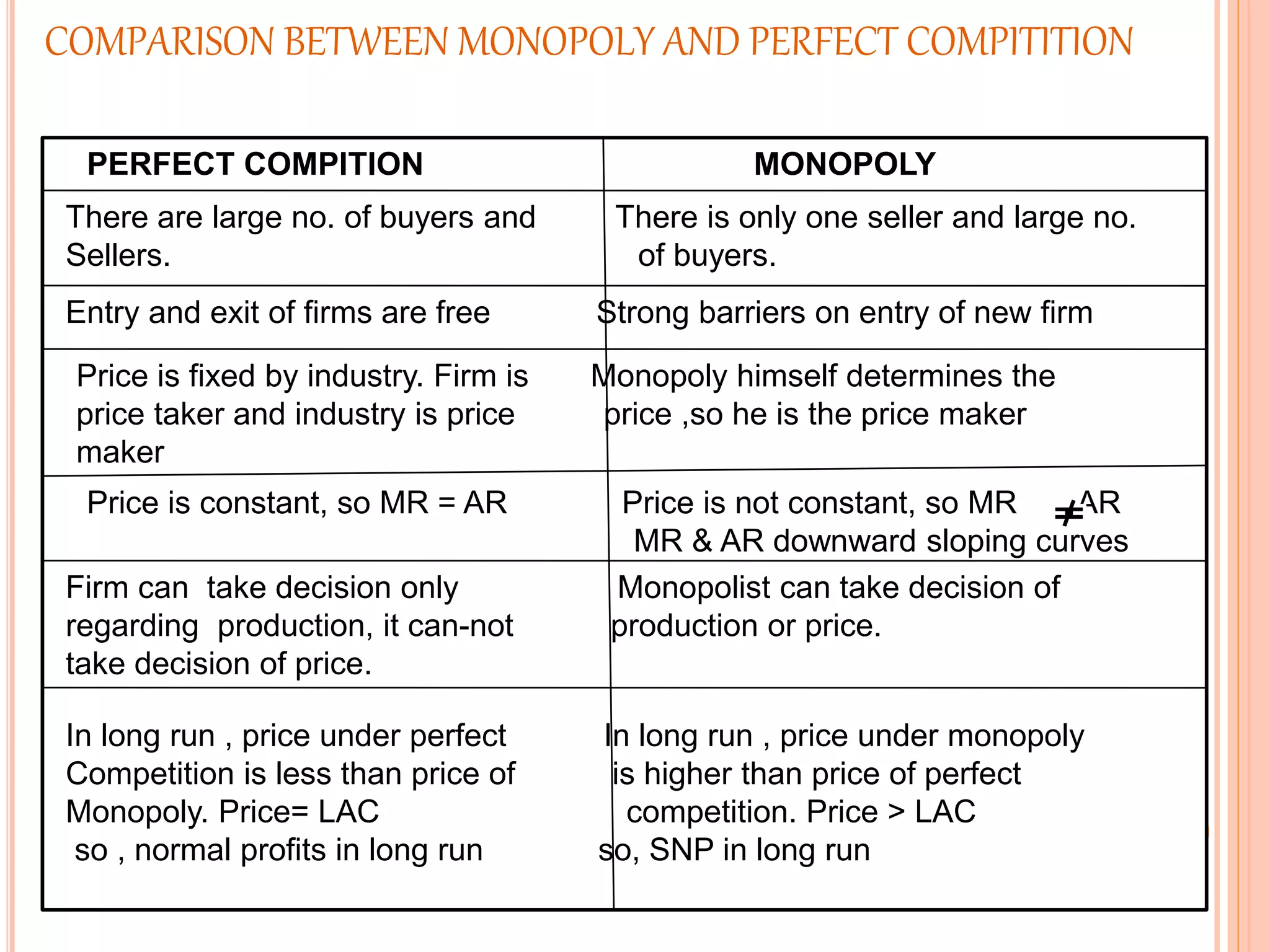 COMPARISON BETWEEN MONOPOLY AND PERFECT COMPITITION

| PERFECT COMPITION | MONOPOLY |
|---|---|
| There are large no. of buyers and Sellers. | There is only one seller and large no. of buyers. |
| Entry and exit of firms are free | Strong barriers on entry of new firm |
| Price is fixed by industry. Firm is price taker and industry is price maker | Monopoly himself determines the price ,so he is the price maker |
| Price is constant, so MR = AR | Price is not constant, so MR $\neq$ AR MR & AR downward sloping curves |
| Firm can take decision only regarding production, it can-not take decision of price. | Monopolist can take decision of production or price. |
| In long run , price under perfect Competition is less than price of Monopoly. Price= LAC so , normal profits in long run | In long run , price under monopoly is higher than price of perfect competition. Price > LAC so, SNP in long run |